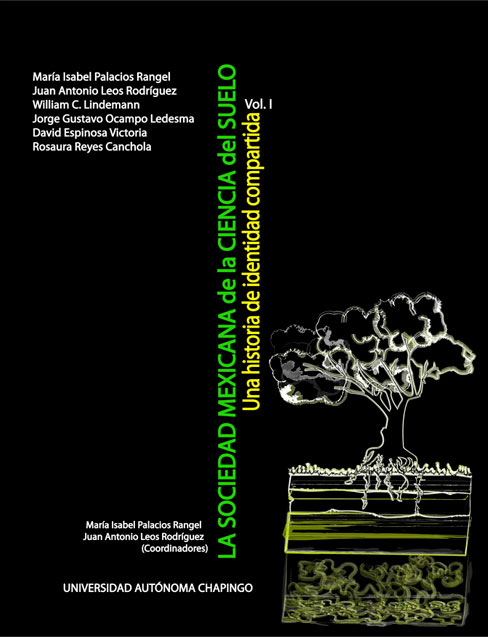 María Isabel Palacios Rangel
Juan Antonio Leos Rodríguez
William C. Lindemann
Jorge Gustavo Ocampo Ledesma
David Espinosa Victoria
Rosaura Reyes Canchola

LA SOCIEDAD MEXICANA de la CIENCIA del SUELO
Una historia de identidad compartida
Vol. I

María Isabel Palacios Rangel
Juan Antonio Leos Rodríguez
(Coordinadores)

UNIVERSIDAD AUTÓNOMA CHAPINGO